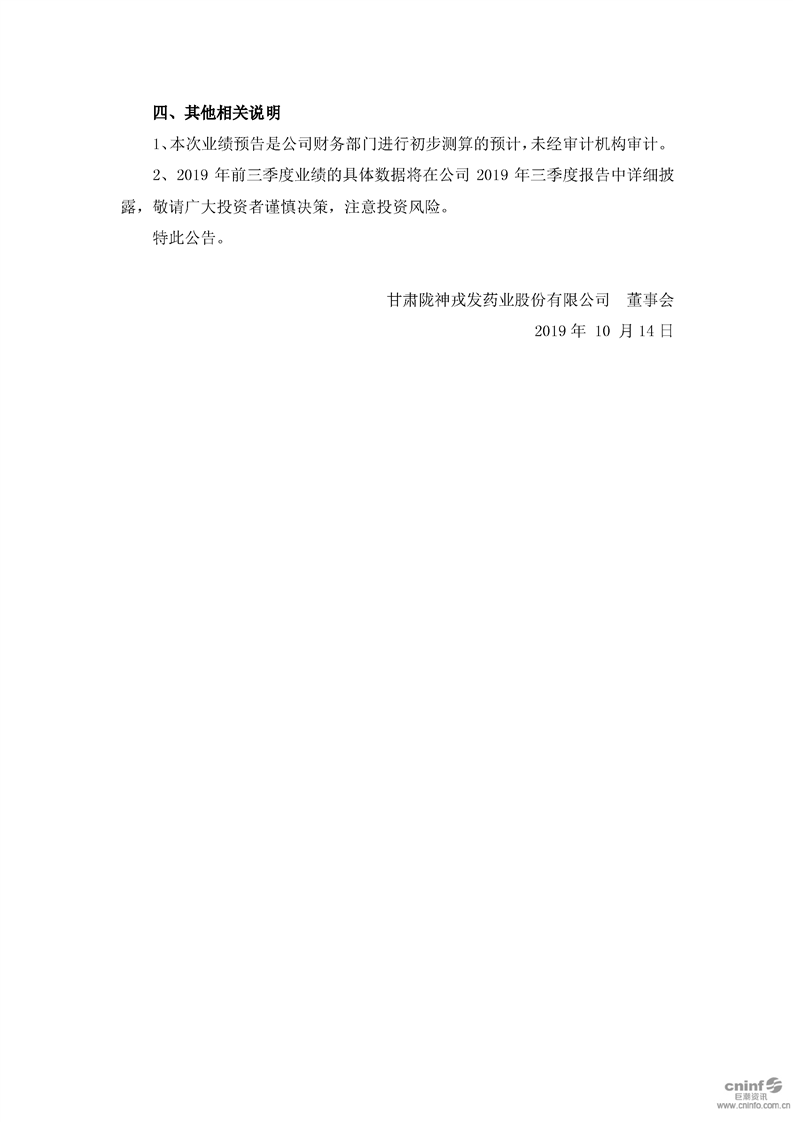 四、其他相关说明

1、本次业绩预告是公司财务部门进行初步测算的预计，未经审计机构审计。

2、2019 年前三季度业绩的具体数据将在公司 2019 年三季度报告中详细披露，敬请广大投资者谨慎决策，注意投资风险。

特此公告。

甘肃陇神戎发药业股份有限公司　董事会

2019 年 10 月 14 日

cninf 巨潮资讯 www.cninfo.com.cn